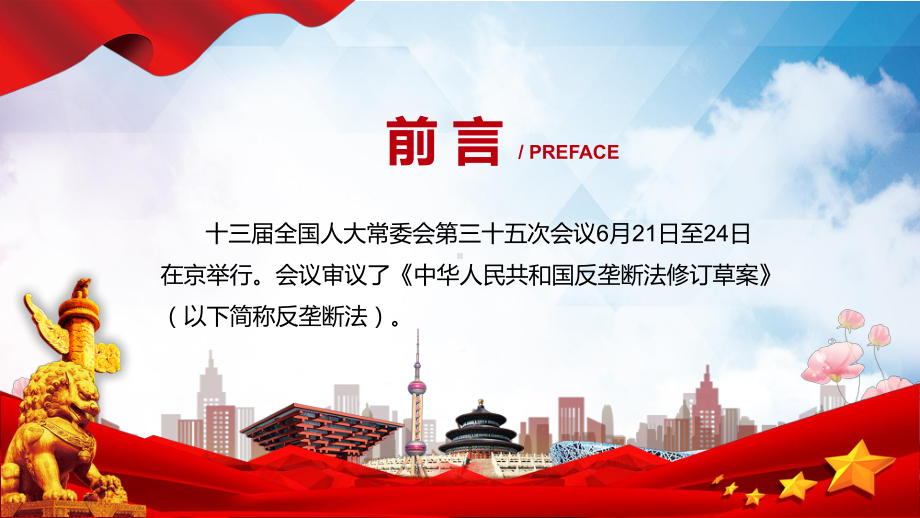 前言 / PREFACE

十三届全国人大常委会第三十五次会议6月21日至24日在京举行。会议审议了《中华人民共和国反垄断法修订草案》（以下简称反垄断法）。